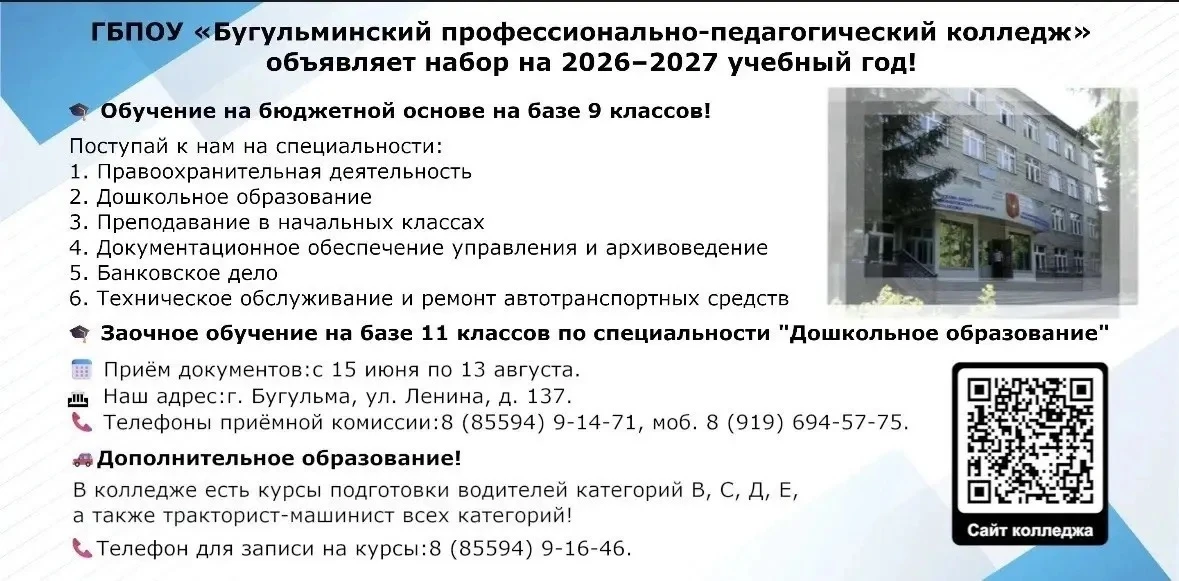 ГБПОУ «Бугульминский профессионально-педагогический колледж» объявляет набор на 2026–2027 учебный год!

Обучение на бюджетной основе на базе 9 классов!

Поступай к нам на специальности:
1. Правоохранительная деятельность
2. Дошкольное образование
3. Преподавание в начальных классах
4. Документационное обеспечение управления и архивоведение
5. Банковское дело
6. Техническое обслуживание и ремонт автотранспортных средств

Заочное обучение на базе 11 классов по специальности "Дошкольное образование"

Приём документов:с 15 июня по 13 августа.
Наш адрес:г. Бугульма, ул. Ленина, д. 137.
Телефоны приёмной комиссии:8 (85594) 9-14-71, моб. 8 (919) 694-57-75.

Дополнительное образование!

В колледже есть курсы подготовки водителей категорий В, С, Д, Е, а также тракторист-машинист всех категорий!

Телефон для записи на курсы:8 (85594) 9-16-46.

Сайт колледжа